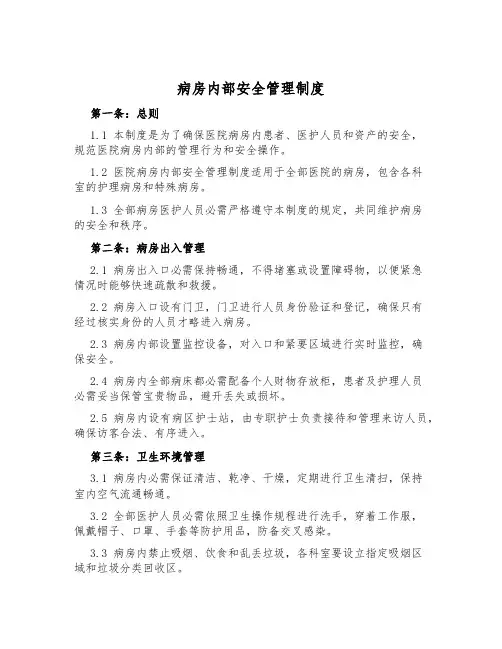 病房内部安全管理制度

第一条：总则

1.1 本制度是为了确保医院病房内患者、医护人员和资产的安全，规范医院病房内部的管理行为和安全操作。

1.2 医院病房内部安全管理制度适用于全部医院的病房，包含各科室的护理病房和特殊病房。

1.3 全部病房医护人员必需严格遵守本制度的规定，共同维护病房的安全和秩序。

第二条：病房出入管理

2.1 病房出入口必需保持畅通，不得堵塞或设置障碍物，以便紧急情况时能够快速疏散和救援。

2.2 病房入口设有门卫，门卫进行人员身份验证和登记，确保只有经过核实身份的人员才略进入病房。

2.3 病房内部设置监控设备，对入口和紧要区域进行实时监控，确保安全。

2.4 病房内全部病床都必需配备个人财物存放柜，患者及护理人员必需妥当保管宝贵物品，避开丢失或损坏。

2.5 病房内设有病区护士站，由专职护士负责接待和管理来访人员，确保访客合法、有序进入。

第三条：卫生环境管理

3.1 病房内必需保证清洁、乾净、干燥，定期进行卫生清扫，保持室内空气流通畅通。

3.2 全部医护人员必需依照卫生操作规程进行洗手，穿着工作服，佩戴帽子、口罩、手套等防护用品，防备交叉感染。

3.3 病房内禁止吸烟、饮食和乱丢垃圾，各科室要设立指定吸烟区域和垃圾分类回收区。